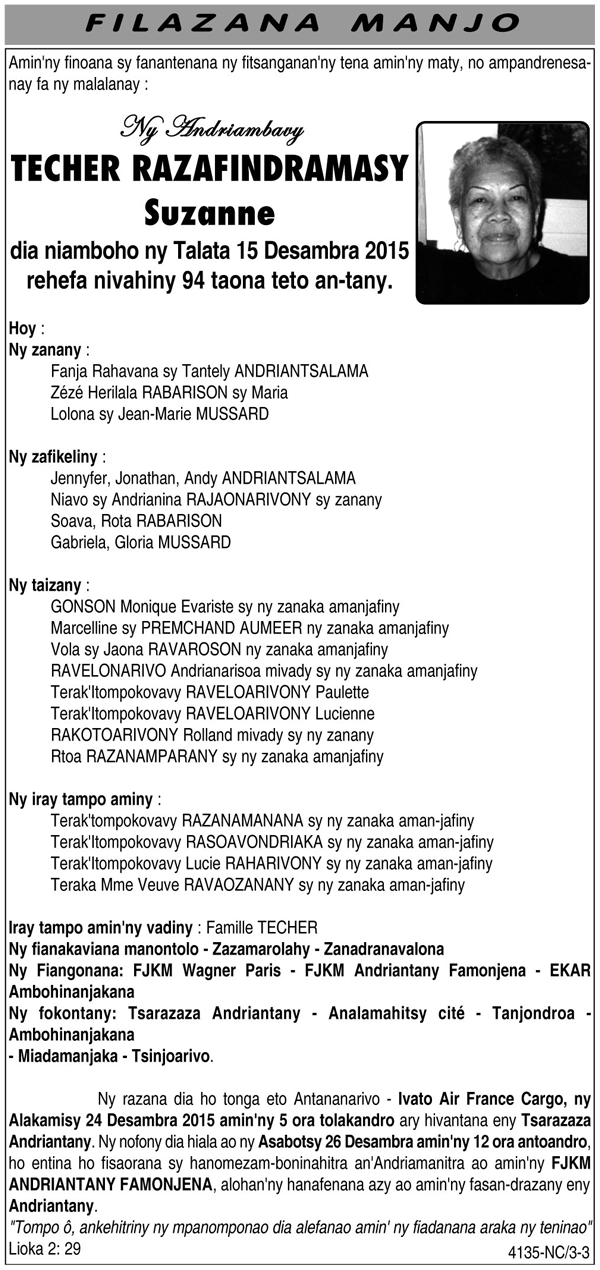 FILAZANA MANJO

Amin'ny finoana sy fanantenana ny fitsanganan'ny tena amin'ny maty, no ampandrenesanay fa ny malalanay :

Ny Andriambavy
TECHER RAZAFINDRAMASY
Suzanne
dia niamboho ny Talata 15 Desambra 2015
rehefa nivahiny 94 taona teto an-tany.

Hoy :
Ny zanany :
Fanja Rahavana sy Tantely ANDRIANTSALAMA
Zézé Herilala RABARISON sy Maria
Lolona sy Jean-Marie MUSSARD

Ny zafikeliny :
Jennyfer, Jonathan, Andy ANDRIANTSALAMA
Niavo sy Andrianina RAJAONARIVONY sy zanany
Soava, Rota RABARISON
Gabriela, Gloria MUSSARD

Ny taizany :
GONSON Monique Evariste sy ny zanaka amanjafiny
Marcelline sy PREMCHAND AUMEER ny zanaka amanjafiny
Vola sy Jaona RAVAROSON ny zanaka amanjafiny
RAVELONARIVO Andrianarisoa mivady sy ny zanaka amanjafiny
Terak'Itompokovavy RAVELOARIVONY Paulette
Terak'Itompokovavy RAVELOARIVONY Lucienne
RAKOTOARIVONY Rolland mivady sy ny zanany
Rtoa RAZANAMPARANY sy ny zanaka amanjafiny

Ny iray tampo aminy :
Terak'tompokovavy RAZANAMANANA sy ny zanaka aman-jafiny
Terak'Itompokovavy RASOAVONDRIAKA sy ny zanaka aman-jafiny
Terak'Itompokovavy Lucie RAHARIVONY sy ny zanaka aman-jafiny
Teraka Mme Veuve RAVAOZANANY sy ny zanaka aman-jafiny

Iray tampo amin'ny vadiny : Famille TECHER
Ny fianakaviana manontolo - Zazamarolahy - Zanadranavalona
Ny Fiangonana: FJKM Wagner Paris - FJKM Andriantany Famonjena - EKAR Ambohinanjakana
Ny fokontany: Tsarazaza Andriantany - Analamahitsy cité - Tanjondroa - Ambohinanjakana
- Miadamanjaka - Tsinjoarivo.

Ny razana dia ho tonga eto Antananarivo - Ivato Air France Cargo, ny Alakamisy 24 Desambra 2015 amin'ny 5 ora tolakandro ary hivantana eny Tsarazaza Andriantany. Ny nofony dia hiala ao ny Asabotsy 26 Desambra amin'ny 12 ora antoandro, ho entina ho fisaorana sy hanomezam-boninahitra an'Andriamanitra ao amin'ny FJKM ANDRIANTANY FAMONJENA, alohan'ny hanafenana azy ao amin'ny fasan-drazany eny Andriantany.

"Tompo ô, ankehitriny ny mpanomponao dia alefanao amin' ny fiadanana araka ny teninao"
Lioka 2: 29

4135-NC/3-3